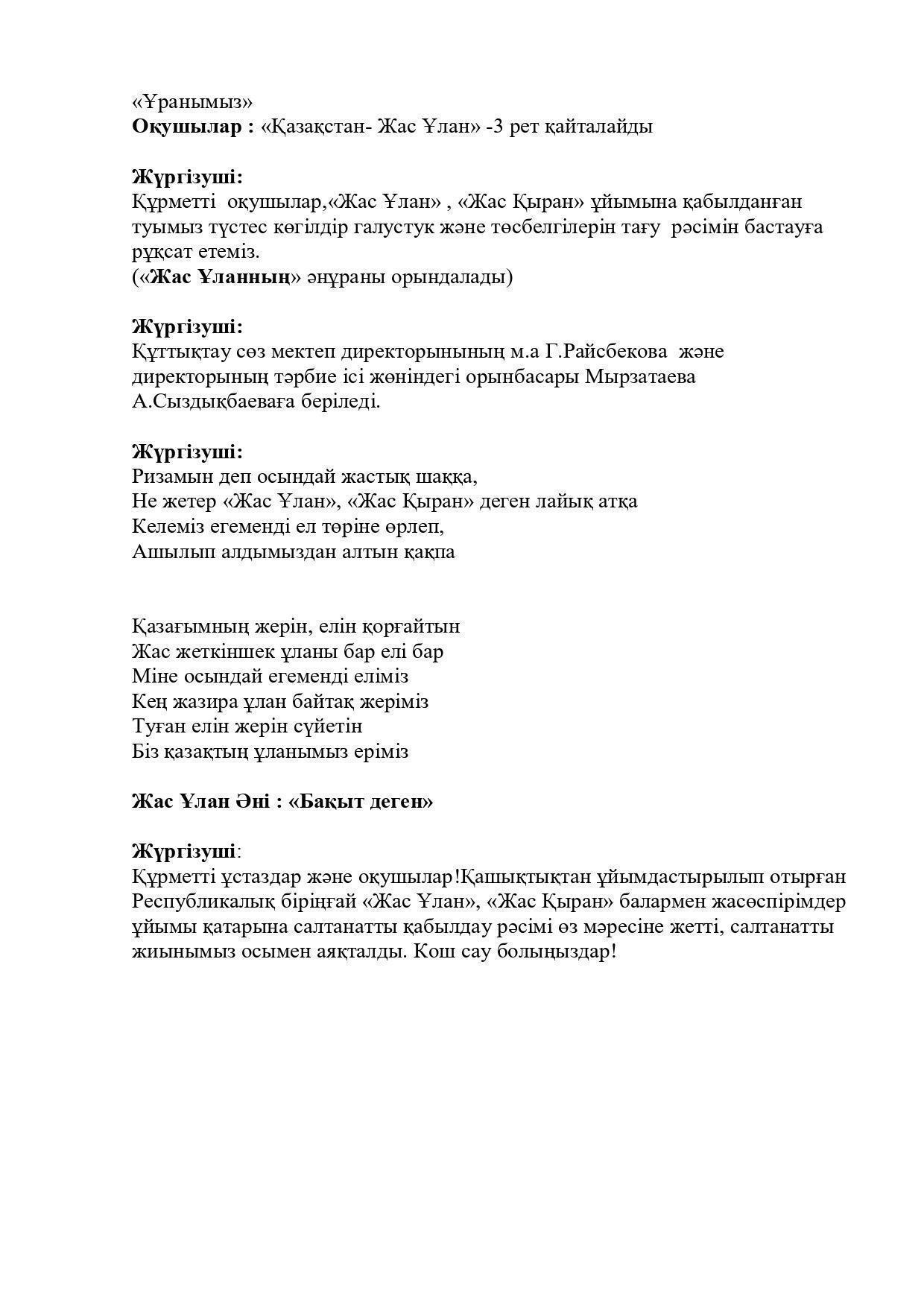 «Ұранымыз»
Оқушылар : «Қазақстан- Жас Ұлан» -3 рет қайталайды

Жүргізуші:
Құрметті  оқушылар,«Жас Ұлан» , «Жас Қыран» ұйымына қабылданған туымыз түстес көгілдір галустук және төсбелгілерін тағу  рәсімін бастауға рұқсат етеміз.
(«Жас Ұланның» әнұраны орындалады)

Жүргізуші:
Құттықтау сөз мектеп директорынының м.а Г.Райсбекова  және директорының тәрбие ісі жөніндегі орынбасары Мырзатаева А.Сыздықбаеваға беріледі.

Жүргізуші:
Ризамын деп осындай жастық шаққа,
Не жетер «Жас Ұлан», «Жас Қыран» деген лайық атқа
Келеміз егеменді ел төріне өрлеп,
Ашылып алдымыздан алтын қақпа

Қазағымның жерін, елін қорғайтын
Жас жеткіншек ұланы бар елі бар
Міне осындай егеменді еліміз
Кең жазира ұлан байтақ жеріміз
Туған елін жерін сүйетін
Біз қазақтың ұланымыз еріміз

Жас Ұлан Әні : «Бақыт деген»

Жүргізуші:
Құрметті ұстаздар және оқушылар!Қашықтықтан ұйымдастырылып отырған Республикалық біріңғай «Жас Ұлан», «Жас Қыран» балармен жасөспірімдер ұйымы қатарына салтанатты қабылдау рәсімі өз мәресіне жетті, салтанатты жиынымыз осымен аяқталды. Кош сау болыңыздар!